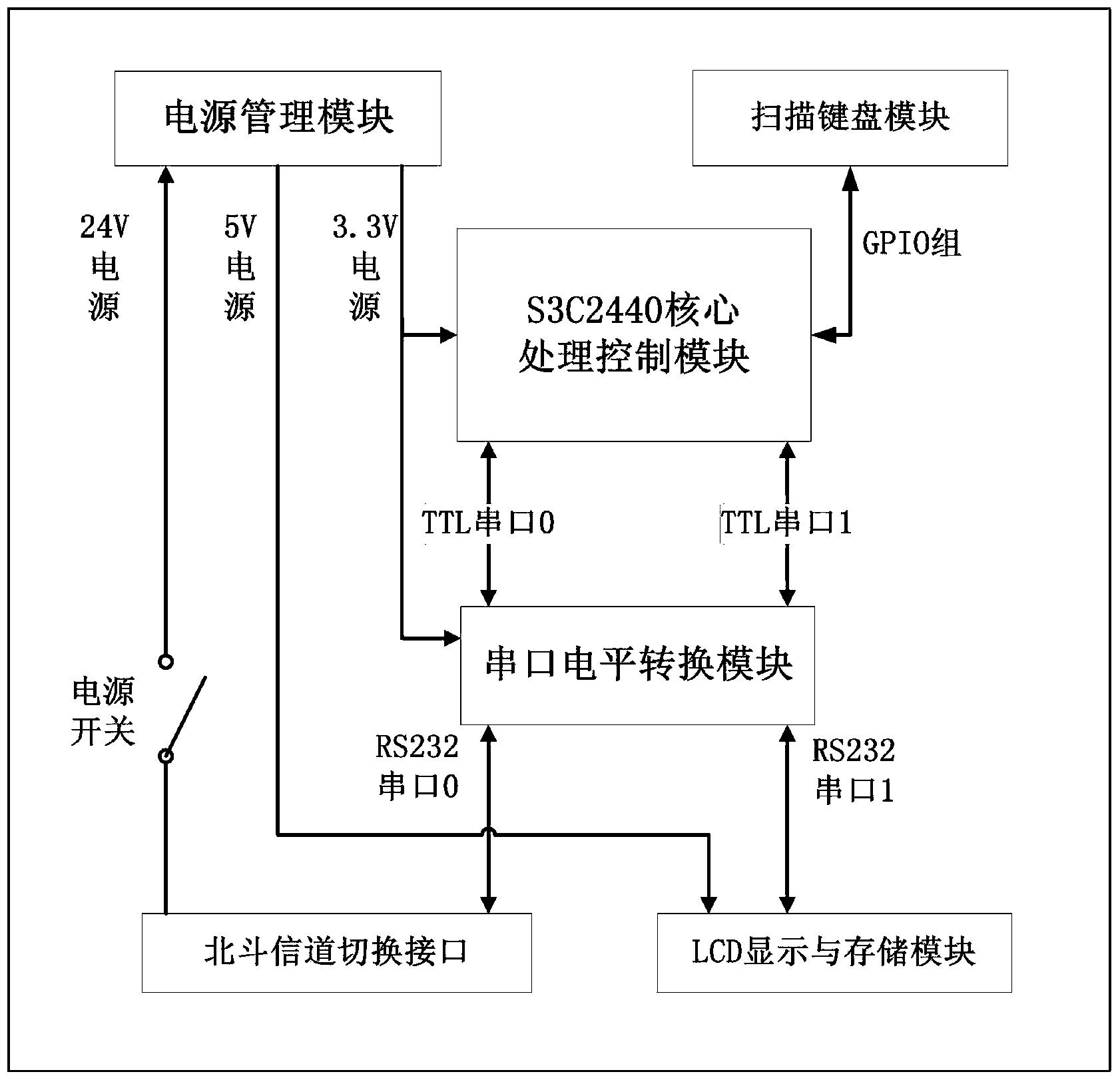 电源管理模块

扫描键盘模块

24V 电源

5V 电源

3.3V 电源

GPIO组

S3C2440核心处理控制模块

TTL串口0

TTL串口1

串口电平转换模块

电源开关

RS232 串口0

RS232 串口1

北斗信道切换接口

LCD显示与存储模块